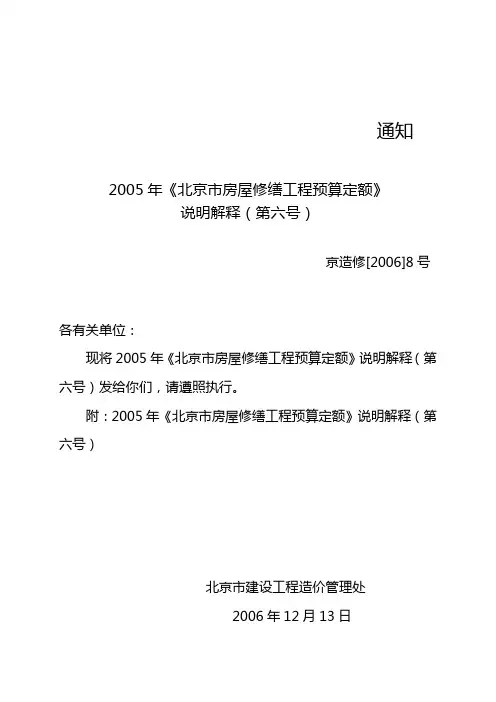 通知

2005 年《北京市房屋修缮工程预算定额》
说明解释（第六号）

京造修[2006]8 号

各有关单位：

现将 2005 年《北京市房屋修缮工程预算定额》说明解释（第六号）发给你们，请遵照执行。

附：2005 年《北京市房屋修缮工程预算定额》说明解释（第六号）

北京市建设工程造价管理处
2006 年 12 月 13 日